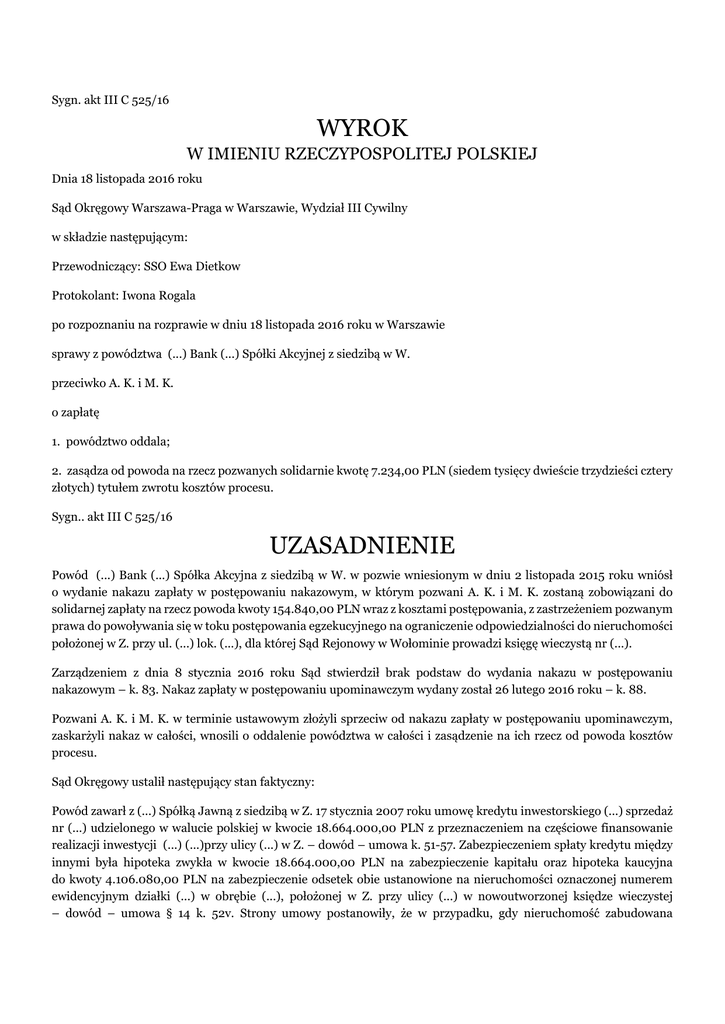 Sygn. akt III C 525/16

WYROK
W IMIENIU RZECZYPOSPOLITEJ POLSKIEJ

Dnia 18 listopada 2016 roku

Sąd Okręgowy Warszawa-Praga w Warszawie, Wydział III Cywilny

w składzie następującym:

Przewodniczący: SSO Ewa Dietkow

Protokolant: Iwona Rogala

po rozpoznaniu na rozprawie w dniu 18 listopada 2016 roku w Warszawie

sprawy z powództwa (...) Bank (...) Spółki Akcyjnej z siedzibą w W.

przeciwko A. K. i M. K.

o zapłatę

1. powództwo oddala;

2. zasądza od powoda na rzecz pozwanych solidarnie kwotę 7.234,00 PLN (siedem tysięcy dwieście trzydzieści cztery złotych) tytułem zwrotu kosztów procesu.

Sygn.. akt III C 525/16

UZASADNIENIE

Powód (...) Bank (...) Spółka Akcyjna z siedzibą w W. w pozwie wniesionym w dniu 2 listopada 2015 roku wniósł o wydanie nakazu zapłaty w postępowaniu nakazowym, w którym pozwani A. K. i M. K. zostaną zobowiązani do solidarnej zapłaty na rzecz powoda kwoty 154.840,00 PLN wraz z kosztami postępowania, z zastrzeżeniem pozwanym prawa do powoływania się w toku postępowania egzekucyjnego na ograniczenie odpowiedzialności do nieruchomości położonej w Z. przy ul. (...) lok. (...), dla której Sąd Rejonowy w Wołominie prowadzi księgę wieczystą nr (...).

Zarządzeniem z dnia 8 stycznia 2016 roku Sąd stwierdził brak podstaw do wydania nakazu w postępowaniu nakazowym – k. 83. Nakaz zapłaty w postępowaniu upominawczym wydany został 26 lutego 2016 roku – k. 88.

Pozwani A. K. i M. K. w terminie ustawowym złożyli sprzeciw od nakazu zapłaty w postępowaniu upominawczym, zaskarżyli nakaz w całości, wnosili o oddalenie powództwa w całości i zasądzenie na ich rzecz od powoda kosztów procesu.

Sąd Okręgowy ustalił następujący stan faktyczny:

Powód zawarł z (...) Spółką Jawną z siedzibą w Z. 17 stycznia 2007 roku umowę kredytu inwestorskiego (...) sprzedaż nr (...) udzielonego w walucie polskiej w kwocie 18.664.000,00 PLN z przeznaczeniem na częściowe finansowanie realizacji inwestycji (...) (...)przy ulicy (...) w Z. – dowód – umowa k. 51-57. Zabezpieczeniem spłaty kredytu między innymi była hipoteka zwykła w kwocie 18.664.000,00 PLN na zabezpieczenie kapitału oraz hipoteka kaucyjna do kwoty 4.106.080,00 PLN na zabezpieczenie odsetek obie ustanowione na nieruchomości oznaczonej numerem ewidencyjnym działki (...) w obrębie (...), położonej w Z. przy ulicy (...) w nowoutworzonej księdze wieczystej – dowód – umowa § 14 k. 52v. Strony umowy postanowiły, że w przypadku, gdy nieruchomość zabudowana